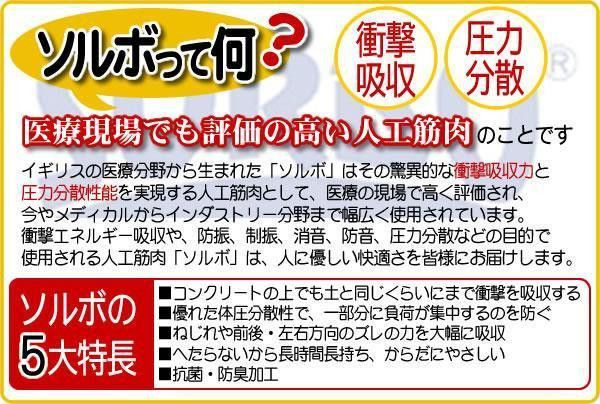 ソルボって何?

衝撃吸収

圧力分散

医療現場でも評価の高い人工筋肉のことです

イギリスの医療分野から生まれた「ソルボ」はその驚異的な衝撃吸収力と圧力分散性能を実現する人工筋肉として、医療の現場で高く評価され、今やメディカルからインダストリー分野まで幅広く使用されています。衝撃エネルギー吸収や、防振、制振、消音、防音、圧力分散などの目的で使用される人工筋肉「ソルボ」は、人に優しい快適さを皆様にお届けします。

ソルボの5大特長

■コンクリートの上でも土と同じくらいにまで衝撃を吸収する
■優れた体圧分散性で、一部分に負荷が集中するのを防ぐ
■ねじれや前後・左右方向のズレの力を大幅に吸収
■へたらないから長時間長持ち、からだにやさしい
■抗菌・防臭加工